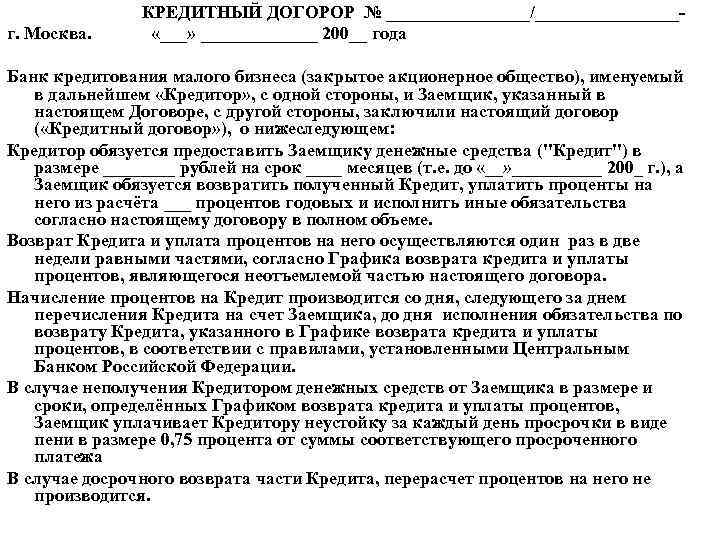 КРЕДИТНЫЙ ДОГОРОР № ________________/________________-

г. Москва. «___» _____________ 200__ года

Банк кредитования малого бизнеса (закрытое акционерное общество), именуемый в дальнейшем «Кредитор», с одной стороны, и Заемщик, указанный в настоящем Договоре, с другой стороны, заключили настоящий договор («Кредитный договор»), о нижеследующем:

Кредитор обязуется предоставить Заемщику денежные средства ("Кредит") в размере ________ рублей на срок ____ месяцев (т.е. до «__»__________ 200_ г.), а Заемщик обязуется возвратить полученный Кредит, уплатить проценты на него из расчёта ___ процентов годовых и исполнить иные обязательства согласно настоящему договору в полном объеме.

Возврат Кредита и уплата процентов на него осуществляются один раз в две недели равными частями, согласно Графика возврата кредита и уплаты процентов, являющегося неотъемлемой частью настоящего договора.

Начисление процентов на Кредит производится со дня, следующего за днем перечисления Кредита на счет Заемщика, до дня исполнения обязательства по возврату Кредита, указанного в Графике возврата кредита и уплаты процентов, в соответствии с правилами, установленными Центральным Банком Российской Федерации.

В случае неполучения Кредитором денежных средств от Заемщика в размере и сроки, определённых Графиком возврата кредита и уплаты процентов, Заемщик уплачивает Кредитору неустойку за каждый день просрочки в виде пени в размере 0,75 процента от суммы соответствующего просроченного платежа

В случае досрочного возврата части Кредита, перерасчет процентов на него не производится.